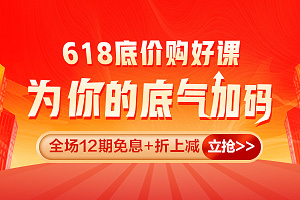 618底价购好课

为你的底气加码

全场12期免息+折上减 立抢>>